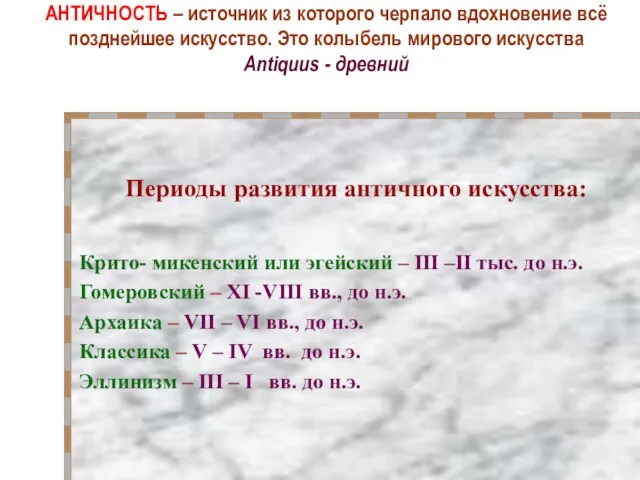 АНТИЧНОСТЬ – источник из которого черпало вдохновение всё позднейшее искусство. Это колыбель мирового искусства
Antiquus - древний

Периоды развития античного искусства:

Крито- микенский или эгейский – III –II тыс. до н.э.
Гомеровский – XI -VIII вв., до н.э.
Архаика – VII – VI вв., до н.э.
Классика – V – IV вв. до н.э.
Эллинизм – III – I вв. до н.э.